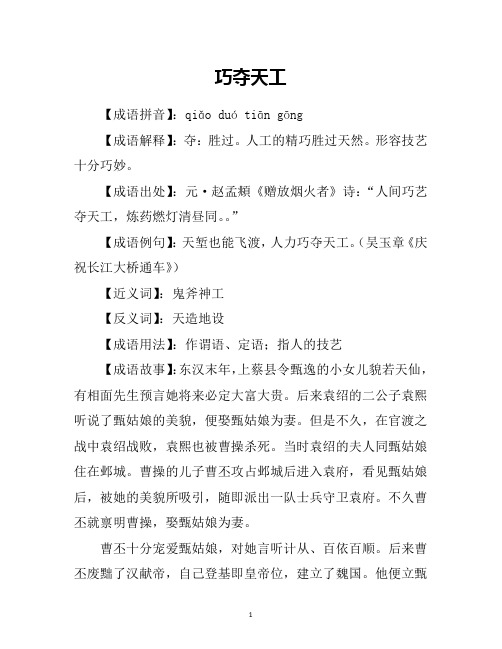 巧夺天工

【成语拼音】：qiǎo duó tiān gōng

【成语解释】：夺：胜过。人工的精巧胜过天然。形容技艺十分巧妙。

【成语出处】：元·赵孟頫《赠放烟火者》诗：“人间巧艺夺天工，炼药燃灯清昼同。。”

【成语例句】：天堑也能飞渡，人力巧夺天工。（吴玉章《庆祝长江大桥通车》）

【近义词】：鬼斧神工

【反义词】：天造地设

【成语用法】：作谓语、定语；指人的技艺

【成语故事】：东汉末年，上蔡县令甄逸的小女儿貌若天仙，有相面先生预言她将来必定大富大贵。后来袁绍的二公子袁熙听说了甄姑娘的美貌，便娶甄姑娘为妻。但是不久，在官渡之战中袁绍战败，袁熙也被曹操杀死。当时袁绍的夫人同甄姑娘住在邺城。曹操的儿子曹丕攻占邺城后进入袁府，看见甄姑娘后，被她的美貌所吸引，随即派出一队士兵守卫袁府。不久曹丕就禀明曹操，娶甄姑娘为妻。

曹丕十分宠爱甄姑娘，对她言听计从、百依百顺。后来曹丕废黜了汉献帝，自己登基即皇帝位，建立了魏国。他便立甄

1